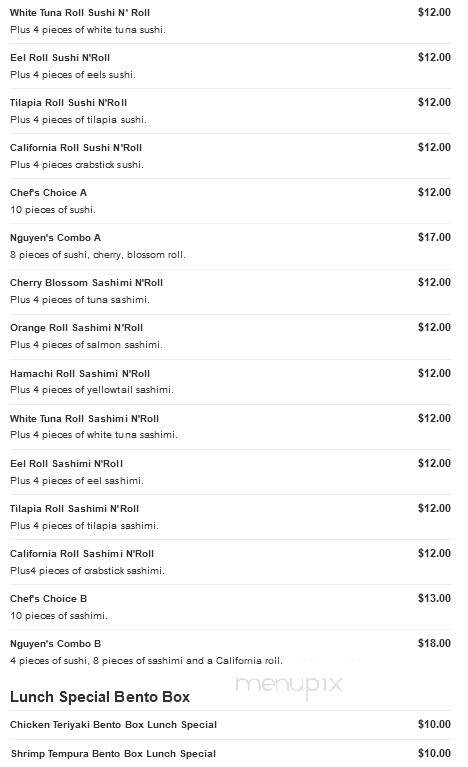 White Tuna Roll Sushi N' Roll $12.00
Plus 4 pieces of white tuna sushi.

Eel Roll Sushi N'Roll $12.00
Plus 4 pieces of eels sushi.

Tilapia Roll Sushi N'Roll $12.00
Plus 4 pieces of tilapia sushi.

California Roll Sushi N'Roll $12.00
Plus 4 pieces crabstick sushi.

Chef's Choice A $12.00
10 pieces of sushi.

Nguyen's Combo A $17.00
8 pieces of sushi, cherry, blossom roll.

Cherry Blossom Sashimi N'Roll $12.00
Plus 4 pieces of tuna sashimi.

Orange Roll Sashimi N'Roll $12.00
Plus 4 pieces of salmon sashimi.

Hamachi Roll Sashimi N'Roll $12.00
Plus 4 pieces of yellowtail sashimi.

White Tuna Roll Sashimi N'Roll $12.00
Plus 4 pieces of white tuna sashimi.

Eel Roll Sashimi N'Roll $12.00
Plus 4 pieces of eel sashimi.

Tilapia Roll Sashimi N'Roll $12.00
Plus 4 pieces of tilapia sashimi.

California Roll Sashimi N'Roll $12.00
Plus4 pieces of crabstick sashimi.

Chef's Choice B $13.00
10 pieces of sashimi.

Nguyen's Combo B $18.00
4 pieces of sushi, 8 pieces of sashimi and a California roll.

menupix

Lunch Special Bento Box

Chicken Teriyaki Bento Box Lunch Special $10.00

Shrimp Tempura Bento Box Lunch Special $10.00